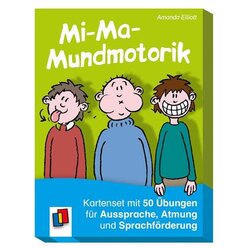 Amanda Elliott

Mi-Ma-Mundmotorik

Kartenset mit 50 Übungen für Aussprache, Atmung und Sprachförderung